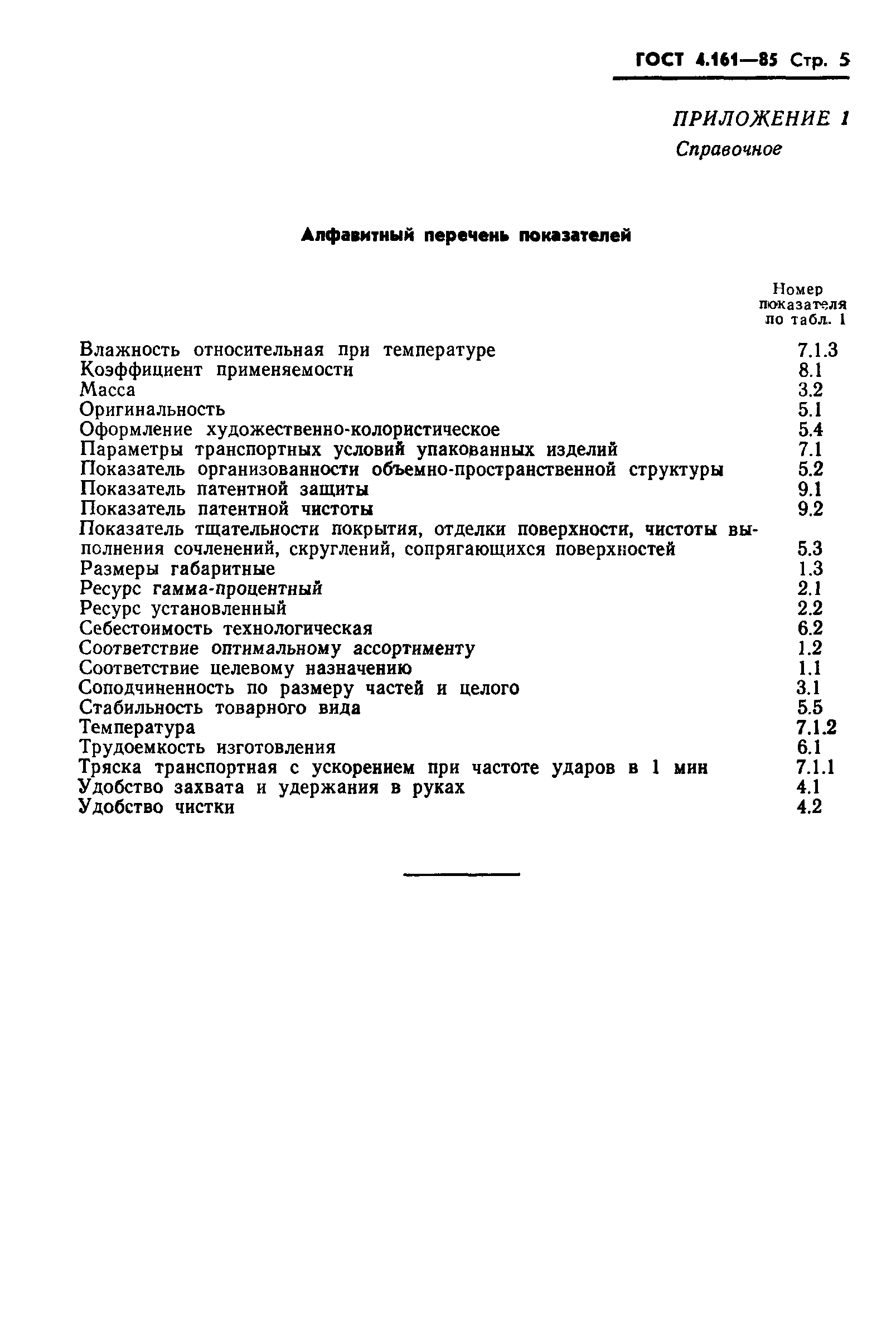 ГОСТ 4.161—85 Стр. 5

ПРИЛОЖЕНИЕ 1
Справочное

Алфавитный перечень показателей

| | Номер показателя по табл. 1 |
|---|---|
| Влажность относительная при температуре | 7.1.3 |
| Коэффициент применяемости | 8.1 |
| Масса | 3.2 |
| Оригинальность | 5.1 |
| Оформление художественно-колористическое | 5.4 |
| Параметры транспортных условий упакованных изделий | 7.1 |
| Показатель организованности объемно-пространственной структуры | 5.2 |
| Показатель патентной защиты | 9.1 |
| Показатель патентной чистоты | 9.2 |
| Показатель тщательности покрытия, отделки поверхности, чистоты выполнения сочленений, скруглений, сопрягающихся поверхностей | 5.3 |
| Размеры габаритные | 1.3 |
| Ресурс гамма-процентный | 2.1 |
| Ресурс установленный | 2.2 |
| Себестоимость технологическая | 6.2 |
| Соответствие оптимальному ассортименту | 1.2 |
| Соответствие целевому назначению | 1.1 |
| Соподчиненность по размеру частей и целого | 3.1 |
| Стабильность товарного вида | 5.5 |
| Температура | 7.1.2 |
| Трудоемкость изготовления | 6.1 |
| Тряска транспортная с ускорением при частоте ударов в 1 мин | 7.1.1 |
| Удобство захвата и удержания в руках | 4.1 |
| Удобство чистки | 4.2 |